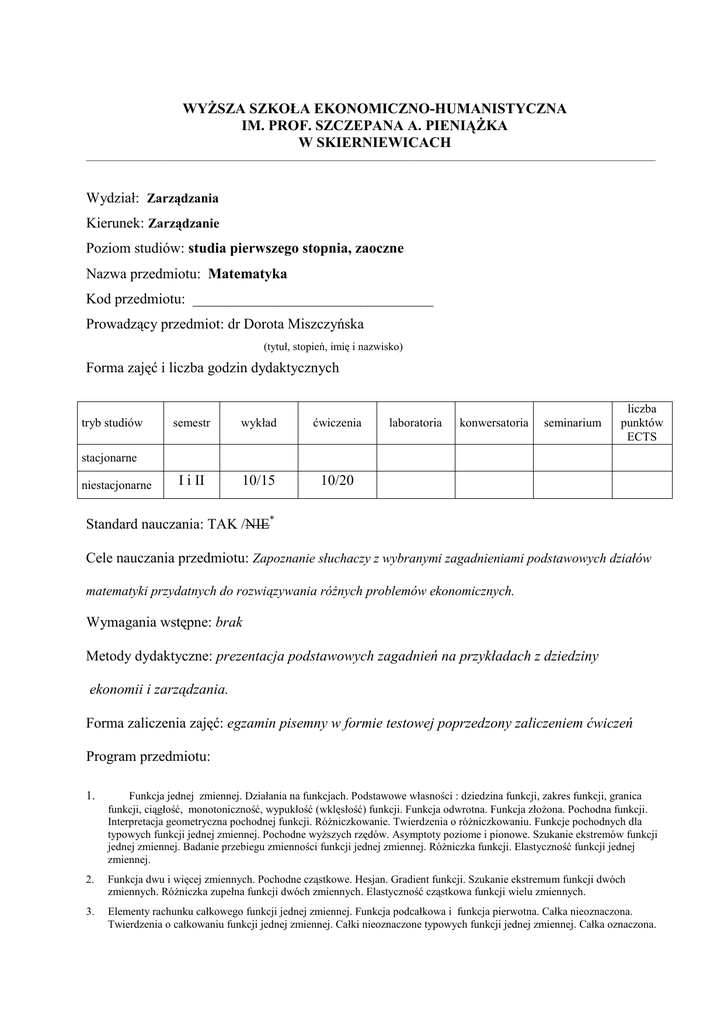 WYŻSZA SZKOŁA EKONOMICZNO-HUMANISTYCZNA
IM. PROF. SZCZEPANA A. PIENIĄŻKA
W SKIERNIEWICACH

Wydział: Zarządzania

Kierunek: Zarządzanie

Poziom studiów: studia pierwszego stopnia, zaoczne

Nazwa przedmiotu: Matematyka

Kod przedmiotu: ________________________________

Prowadzący przedmiot: dr Dorota Miszczyńska

(tytuł, stopień, imię i nazwisko)

Forma zajęć i liczba godzin dydaktycznych

| tryb studiów | semestr | wykład | ćwiczenia | laboratoria | konwersatoria | seminarium | liczba punktów ECTS |
|---|---|---|---|---|---|---|---|
| stacjonarne | | | | | | | |
| niestacjonarne | I i II | 10/15 | 10/20 | | | | |

Standard nauczania: TAK /NIE*

Cele nauczania przedmiotu: Zapoznanie słuchaczy z wybranymi zagadnieniami podstawowych działów matematyki przydatnych do rozwiązywania różnych problemów ekonomicznych.

Wymagania wstępne: brak

Metody dydaktyczne: prezentacja podstawowych zagadnień na przykładach z dziedziny ekonomii i zarządzania.

Forma zaliczenia zajęć: egzamin pisemny w formie testowej poprzedzony zaliczeniem ćwiczeń

Program przedmiotu:

1. Funkcja jednej zmiennej. Działania na funkcjach. Podstawowe własności : dziedzina funkcji, zakres funkcji, granica funkcji, ciągłość, monotoniczność, wypukłość (wklęsłość) funkcji. Funkcja odwrotna. Funkcja złożona. Pochodna funkcji. Interpretacja geometryczna pochodnej funkcji. Różniczkowanie. Twierdzenia o różniczkowaniu. Funkcje pochodnych dla typowych funkcji jednej zmiennej. Pochodne wyższych rzędów. Asymptoty poziome i pionowe. Szukanie ekstremów funkcji jednej zmiennej. Badanie przebiegu zmienności funkcji jednej zmiennej. Różniczka funkcji. Elastyczność funkcji jednej zmiennej.

2. Funkcja dwu i więcej zmiennych. Pochodne cząstkowe. Hesjan. Gradient funkcji. Szukanie ekstremum funkcji dwóch zmiennych. Różniczka zupełna funkcji dwóch zmiennych. Elastyczność cząstkowa funkcji wielu zmiennych.

3. Elementy rachunku całkowego funkcji jednej zmiennej. Funkcja podcałkowa i funkcja pierwotna. Całka nieoznaczona. Twierdzenia o całkowaniu funkcji jednej zmiennej. Całki nieoznaczone typowych funkcji jednej zmiennej. Całka oznaczona.